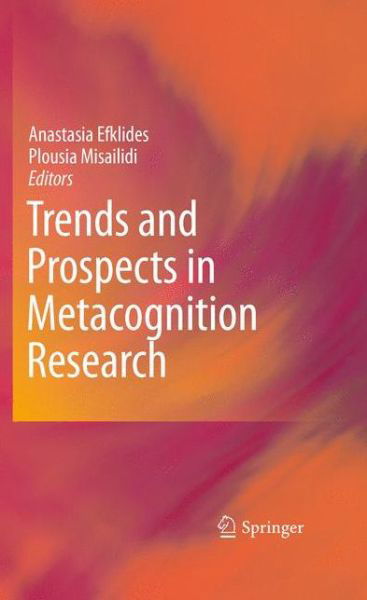 Anastasia Efklides
Plousia Misailidi
Editors

Trends and Prospects in Metacognition Research

Springer